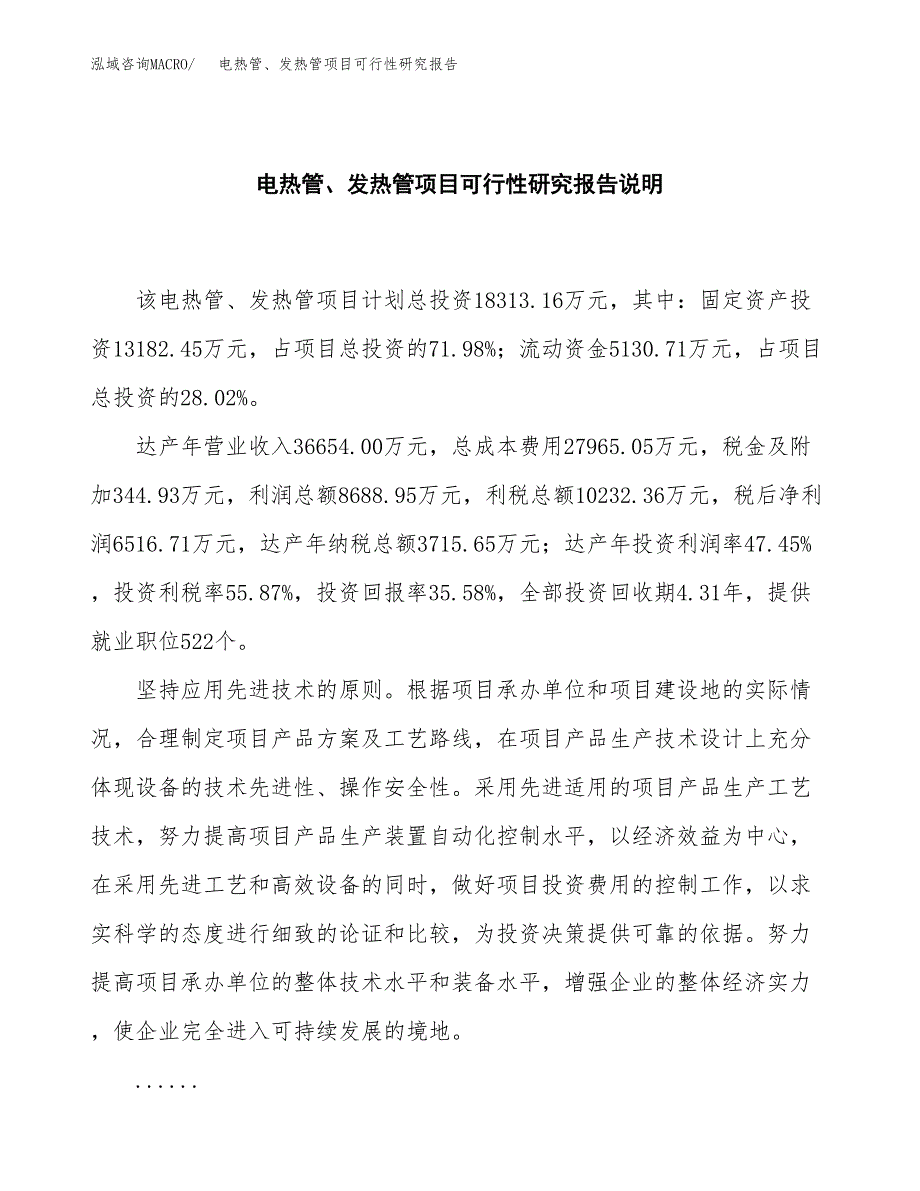 泓域咨询MACRO/　电热管、发热管项目可行性研究报告

电热管、发热管项目可行性研究报告说明

该电热管、发热管项目计划总投资18313.16万元，其中：固定资产投资13182.45万元，占项目总投资的71.98%；流动资金5130.71万元，占项目总投资的28.02%。

达产年营业收入36654.00万元，总成本费用27965.05万元，税金及附加344.93万元，利润总额8688.95万元，利税总额10232.36万元，税后净利润6516.71万元，达产年纳税总额3715.65万元；达产年投资利润率47.45%，投资利税率55.87%，投资回报率35.58%，全部投资回收期4.31年，提供就业职位522个。

坚持应用先进技术的原则。根据项目承办单位和项目建设地的实际情况，合理制定项目产品方案及工艺路线，在项目产品生产技术设计上充分体现设备的技术先进性、操作安全性。采用先进适用的项目产品生产工艺技术，努力提高项目产品生产装置自动化控制水平，以经济效益为中心，在采用先进工艺和高效设备的同时，做好项目投资费用的控制工作，以求实科学的态度进行细致的论证和比较，为投资决策提供可靠的依据。努力提高项目承办单位的整体技术水平和装备水平，增强企业的整体经济实力，使企业完全进入可持续发展的境地。

......